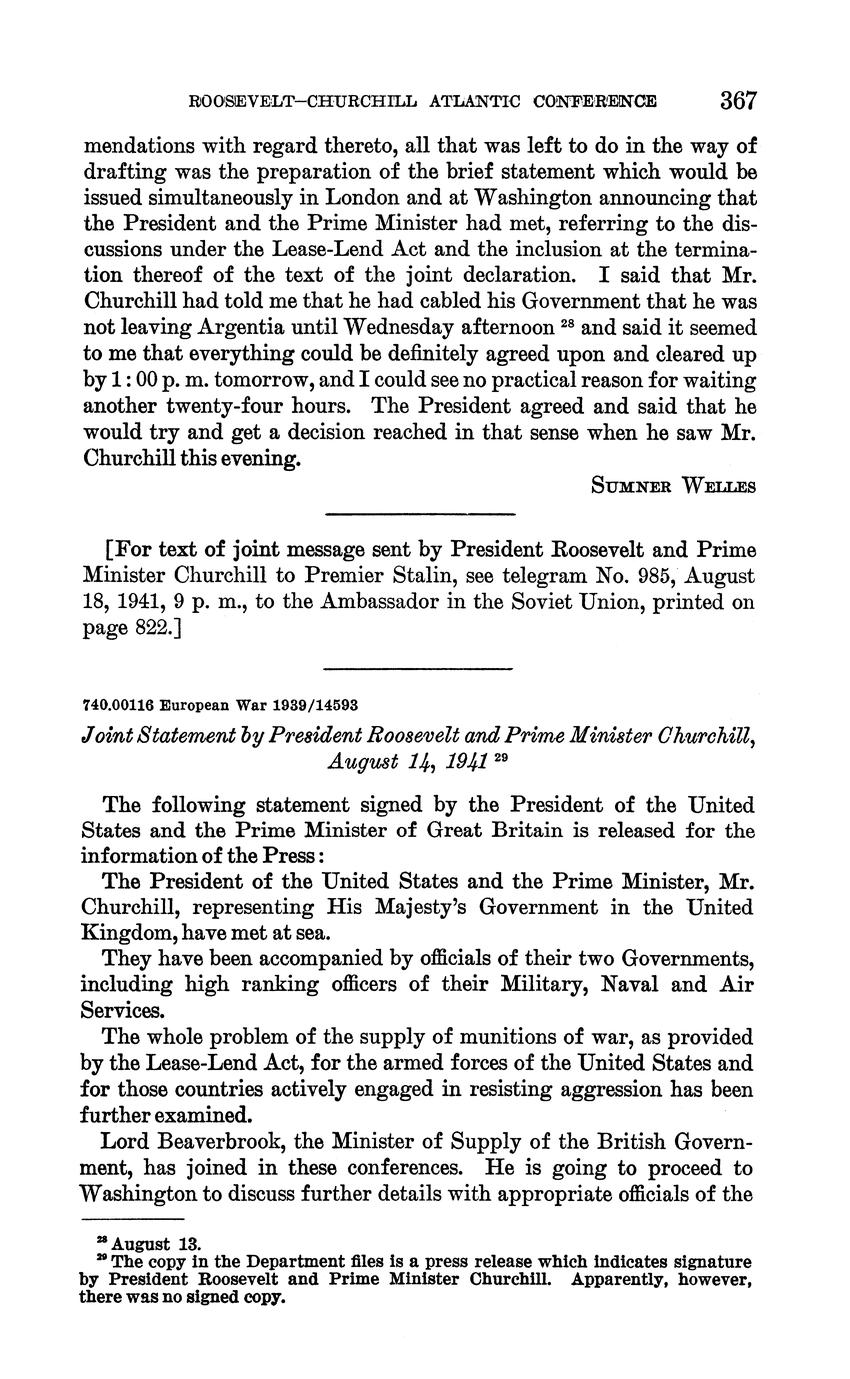 ROOSEVELT–CHURCHILL ATLANTIC CONFERENCE 367

mendations with regard thereto, all that was left to do in the way of drafting was the preparation of the brief statement which would be issued simultaneously in London and at Washington announcing that the President and the Prime Minister had met, referring to the discussions under the Lease-Lend Act and the inclusion at the termination thereof of the text of the joint declaration. I said that Mr. Churchill had told me that he had cabled his Government that he was not leaving Argentia until Wednesday afternoon $^{28}$ and said it seemed to me that everything could be definitely agreed upon and cleared up by 1:00 p. m. tomorrow, and I could see no practical reason for waiting another twenty-four hours. The President agreed and said that he would try and get a decision reached in that sense when he saw Mr. Churchill this evening.

SUMNER WELLES

[For text of joint message sent by President Roosevelt and Prime Minister Churchill to Premier Stalin, see telegram No. 985, August 18, 1941, 9 p. m., to the Ambassador in the Soviet Union, printed on page 822.]

740.00116 European War 1939/14593

Joint Statement by President Roosevelt and Prime Minister Churchill, August 14, 1941 $^{29}$

The following statement signed by the President of the United States and the Prime Minister of Great Britain is released for the information of the Press:

The President of the United States and the Prime Minister, Mr. Churchill, representing His Majesty's Government in the United Kingdom, have met at sea.

They have been accompanied by officials of their two Governments, including high ranking officers of their Military, Naval and Air Services.

The whole problem of the supply of munitions of war, as provided by the Lease-Lend Act, for the armed forces of the United States and for those countries actively engaged in resisting aggression has been further examined.

Lord Beaverbrook, the Minister of Supply of the British Government, has joined in these conferences. He is going to proceed to Washington to discuss further details with appropriate officials of the

$^{28}$ August 13.
$^{29}$ The copy in the Department files is a press release which indicates signature by President Roosevelt and Prime Minister Churchill. Apparently, however, there was no signed copy.